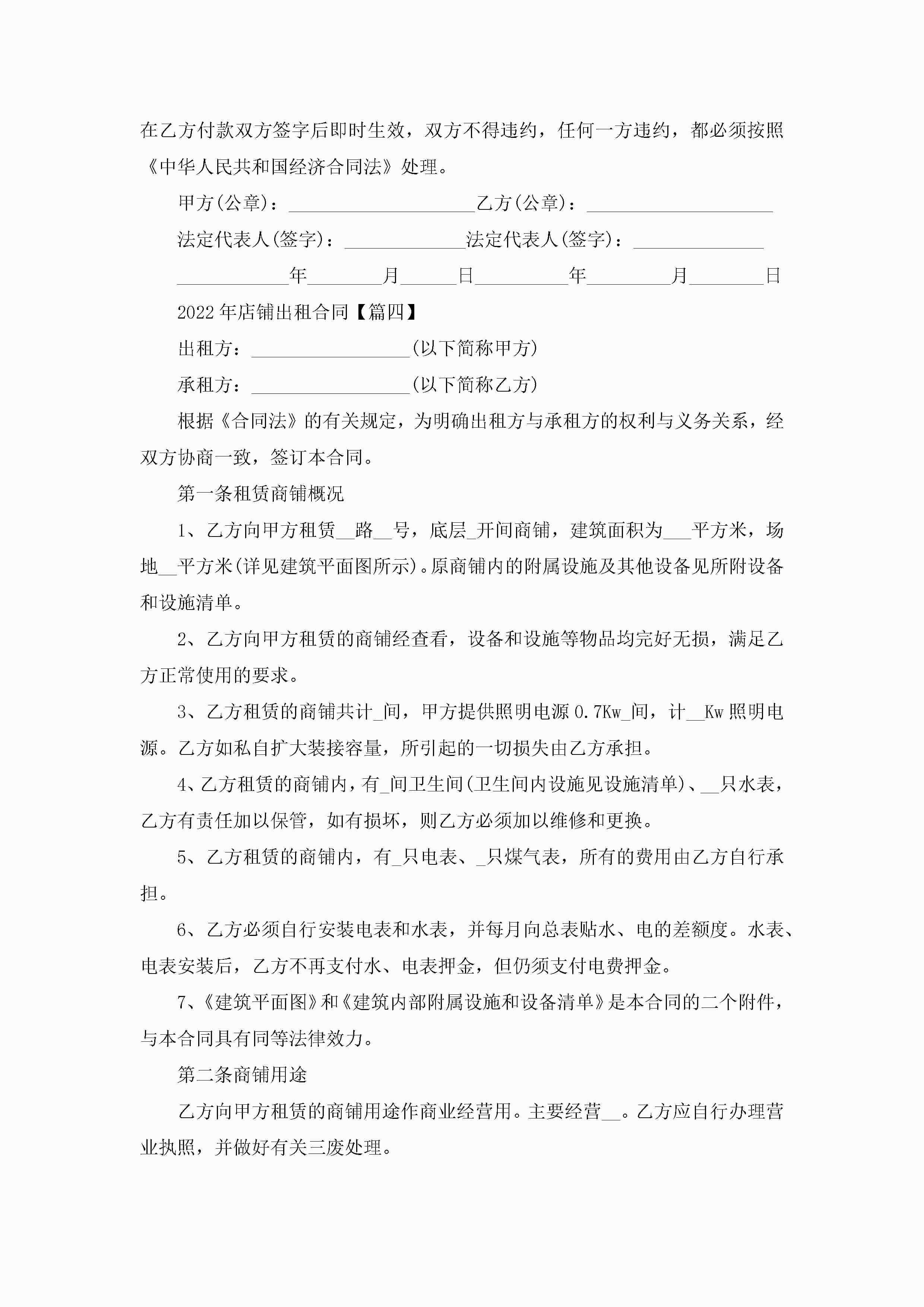 在乙方付款双方签字后即时生效，双方不得违约，任何一方违约，都必须按照《中华人民共和国经济合同法》处理。

甲方(公章)：____________________乙方(公章)：____________________

法定代表人(签字)：_____________法定代表人(签字)：______________

____________年________月______日__________年_________月________日

2022年店铺出租合同【篇四】

出租方：_________________(以下简称甲方)

承租方：_________________(以下简称乙方)

根据《合同法》的有关规定，为明确出租方与承租方的权利与义务关系，经双方协商一致，签订本合同。

第一条租赁商铺概况

1、乙方向甲方租赁__路__号，底层_开间商铺，建筑面积为___平方米，场地__平方米(详见建筑平面图所示)。原商铺内的附属设施及其他设备见所附设备和设施清单。

2、乙方向甲方租赁的商铺经查看，设备和设施等物品均完好无损，满足乙方正常使用的要求。

3、乙方租赁的商铺共计_间，甲方提供照明电源0.7Kw_间，计__Kw照明电源。乙方如私自扩大装接容量，所引起的一切损失由乙方承担。

4、乙方租赁的商铺内，有_间卫生间(卫生间内设施见设施清单)、__只水表，乙方有责任加以保管，如有损坏，则乙方必须加以维修和更换。

5、乙方租赁的商铺内，有_只电表、_只煤气表，所有的费用由乙方自行承担。

6、乙方必须自行安装电表和水表，并每月向总表贴水、电的差额度。水表、电表安装后，乙方不再支付水、电表押金，但仍须支付电费押金。

7、《建筑平面图》和《建筑内部附属设施和设备清单》是本合同的二个附件，与本合同具有同等法律效力。

第二条商铺用途

乙方向甲方租赁的商铺用途作商业经营用。主要经营__。乙方应自行办理营业执照，并做好有关三废处理。